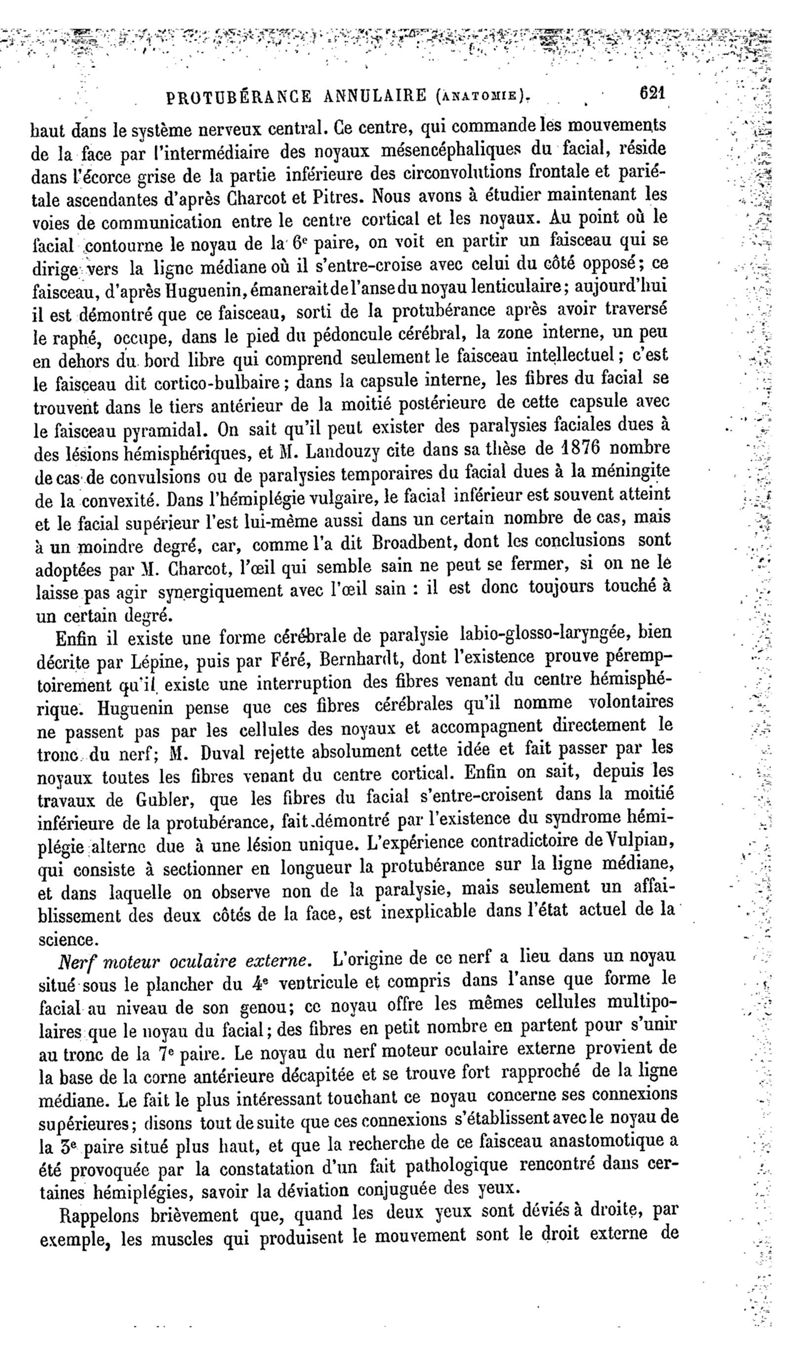 PROTUBÉRANCE ANNULAIRE (ANATOMIE). 621

haut dans le système nerveux central. Ce centre, qui commande les mouvements de la face par l'intermédiaire des noyaux mésencéphaliques du facial, réside dans l'écorce grise de la partie inférieure des circonvolutions frontale et pariétale ascendantes d'après Charcot et Pitres. Nous avons à étudier maintenant les voies de communication entre le centre cortical et les noyaux. Au point où le facial contourne le noyau de la 6e paire, on voit en partir un faisceau qui se dirige vers la ligne médiane où il s'entre-croise avec celui du côté opposé; ce faisceau, d'après Huguenin, émanerait de l'anse du noyau lenticulaire; aujourd'hui il est démontré que ce faisceau, sorti de la protubérance après avoir traversé le raphé, occupe, dans le pied du pédoncule cérébral, la zone interne, un peu en dehors du bord libre qui comprend seulement le faisceau intellectuel; c'est le faisceau dit cortico-bulbaire; dans la capsule interne, les fibres du facial se trouvent dans le tiers antérieur de la moitié postérieure de cette capsule avec le faisceau pyramidal. On sait qu'il peut exister des paralysies faciales dues à des lésions hémisphériques, et M. Landouzy cite dans sa thèse de 1876 nombre de cas de convulsions ou de paralysies temporaires du facial dues à la méningite de la convexité. Dans l'hémiplégie vulgaire, le facial inférieur est souvent atteint et le facial supérieur l'est lui-même aussi dans un certain nombre de cas, mais à un moindre degré, car, comme l'a dit Broadbent, dont les conclusions sont adoptées par M. Charcot, l'œil qui semble sain ne peut se fermer, si on ne le laisse pas agir synergiquement avec l'œil sain : il est donc toujours touché à un certain degré.

Enfin il existe une forme cérébrale de paralysie labio-glosso-laryngée, bien décrite par Lépine, puis par Féré, Bernhardt, dont l'existence prouve péremptoirement qu'il existe une interruption des fibres venant du centre hémisphérique. Huguenin pense que ces fibres cérébrales qu'il nomme volontaires ne passent pas par les cellules des noyaux et accompagnent directement le tronc du nerf; M. Duval rejette absolument cette idée et fait passer par les noyaux toutes les fibres venant du centre cortical. Enfin on sait, depuis les travaux de Gubler, que les fibres du facial s'entre-croisent dans la moitié inférieure de la protubérance, fait démontré par l'existence du syndrome hémiplégie alterne due à une lésion unique. L'expérience contradictoire de Vulpian, qui consiste à sectionner en longueur la protubérance sur la ligne médiane, et dans laquelle on observe non de la paralysie, mais seulement un affaiblissement des deux côtés de la face, est inexplicable dans l'état actuel de la science.

Nerf moteur oculaire externe. L'origine de ce nerf a lieu dans un noyau situé sous le plancher du 4e ventricule et compris dans l'anse que forme le facial au niveau de son genou; ce noyau offre les mêmes cellules multipolaires que le noyau du facial; des fibres en petit nombre en partent pour s'unir au tronc de la 7e paire. Le noyau du nerf moteur oculaire externe provient de la base de la corne antérieure décapitée et se trouve fort rapproché de la ligne médiane. Le fait le plus intéressant touchant ce noyau concerne ses connexions supérieures; disons tout de suite que ces connexions s'établissent avec le noyau de la 3e paire situé plus haut, et que la recherche de ce faisceau anastomotique a été provoquée par la constatation d'un fait pathologique rencontré dans certaines hémiplégies, savoir la déviation conjuguée des yeux.

Rappelons brièvement que, quand les deux yeux sont déviés à droite, par exemple, les muscles qui produisent le mouvement sont le droit externe de